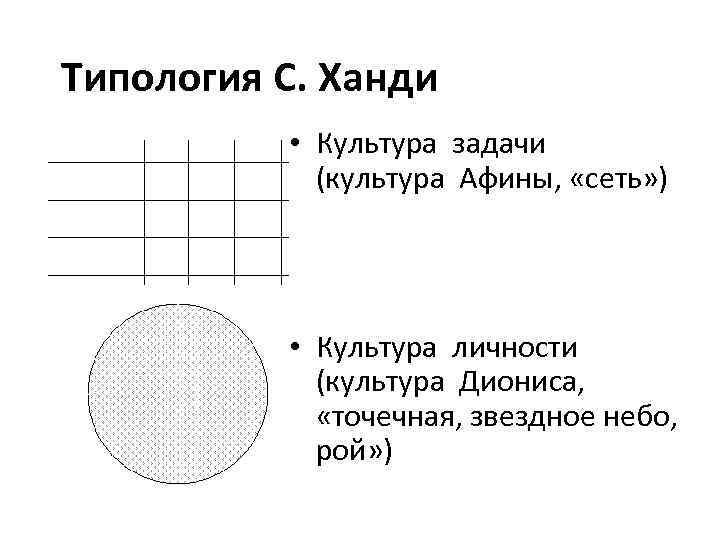 Типология С. Ханди

• Культура задачи (культура Афины, «сеть»)

• Культура личности (культура Диониса, «точечная, звездное небо, рой»)